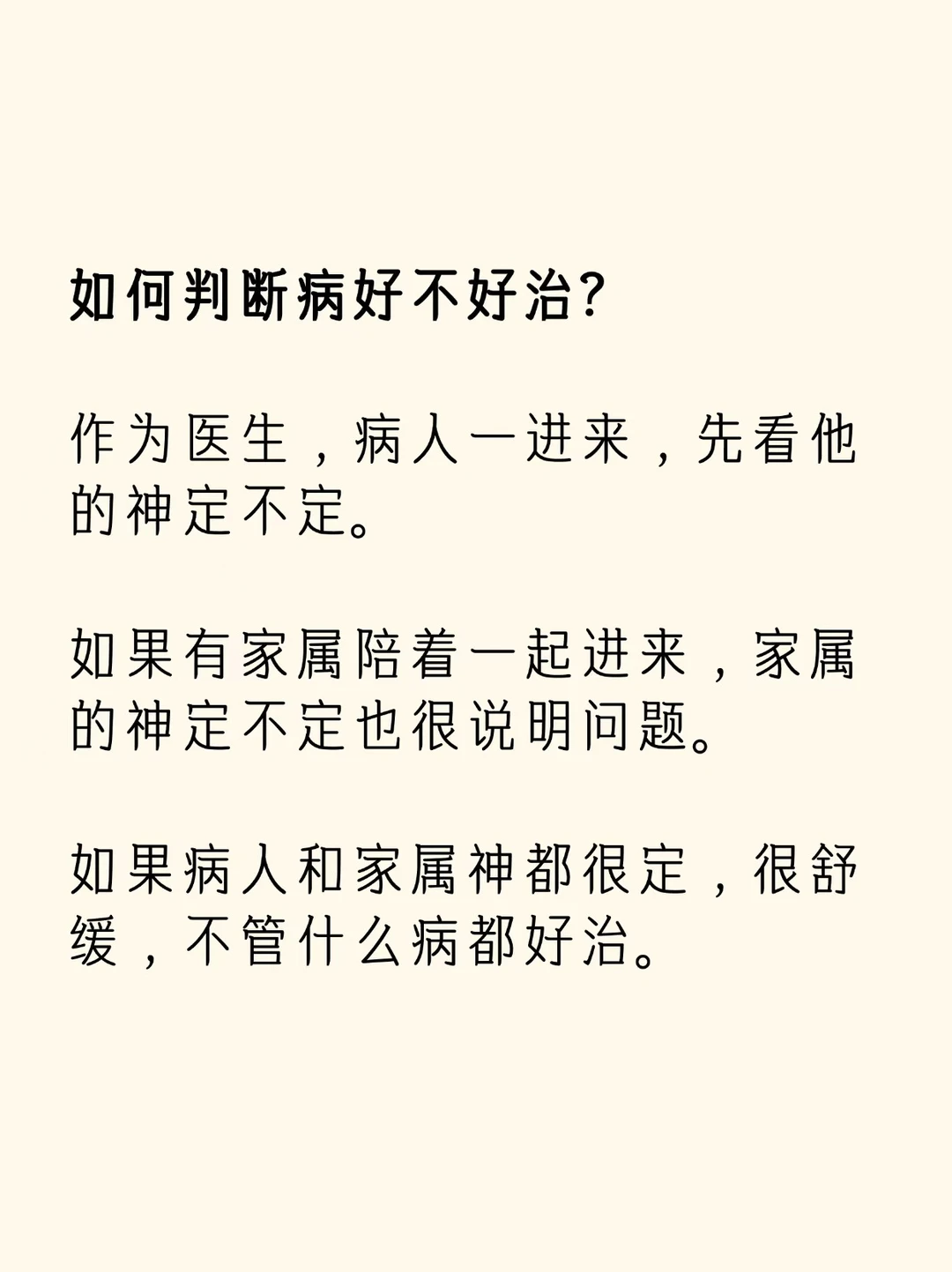 如何判断病好不好治?

作为医生，病人一进来，先看他的神定不定。

如果有家属陪着一起进来，家属的神定不定也很说明问题。

如果病人和家属神都很定，很舒缓，不管什么病都好治。